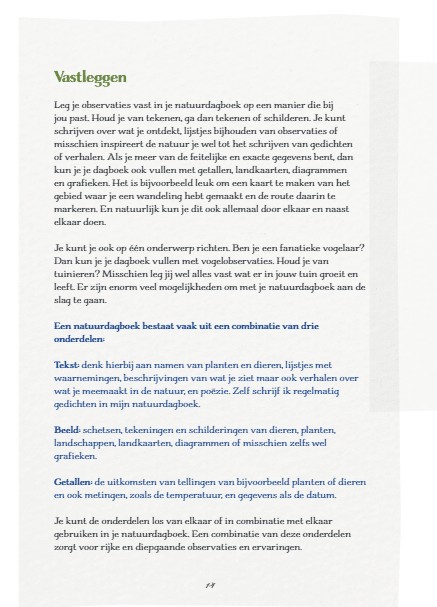 Vastleggen

Leg je observaties vast in je natuurdagboek op een manier die bij jou past. Houd je van tekenen, ga dan tekenen of schilderen. Je kunt schrijven over wat je ontdekt, lijstjes bijhouden van observaties of misschien inspireert de natuur je wel tot het schrijven van gedichten of verhalen. Als je meer van de feitelijke en exacte gegevens bent, dan kun je je dagboek ook vullen met getallen, landkaarten, diagrammen en grafieken. Het is bijvoorbeeld leuk om een kaart te maken van het gebied waar je een wandeling hebt gemaakt en de route daarin te markeren. En natuurlijk kun je dit ook allemaal door elkaar en naast elkaar doen.

Je kunt je ook op één onderwerp richten. Ben je een fanatieke vogelaar? Dan kun je je dagboek vullen met vogelobservaties. Houd je van tuinieren? Misschien leg jij wel alles vast wat er in jouw tuin groeit en leeft. Er zijn enorm veel mogelijkheden om met je natuurdagboek aan de slag te gaan.

Een natuurdagboek bestaat vaak uit een combinatie van drie onderdelen:

Tekst: denk hierbij aan namen van planten en dieren, lijstjes met waarnemingen, beschrijvingen van wat je ziet maar ook verhalen over wat je meemaakt in de natuur, en poëzie. Zelf schrijf ik regelmatig gedichten in mijn natuurdagboek.

Beeld: schetsen, tekeningen en schilderingen van dieren, planten, landschappen, landkaarten, diagrammen of misschien zelfs wel grafieken.

Getallen: de uitkomsten van tellingen van bijvoorbeeld planten of dieren en ook metingen, zoals de temperatuur, en gegevens als de datum.

Je kunt de onderdelen los van elkaar of in combinatie met elkaar gebruiken in je natuurdagboek. Een combinatie van deze onderdelen zorgt voor rijke en diepgaande observaties en ervaringen.

14